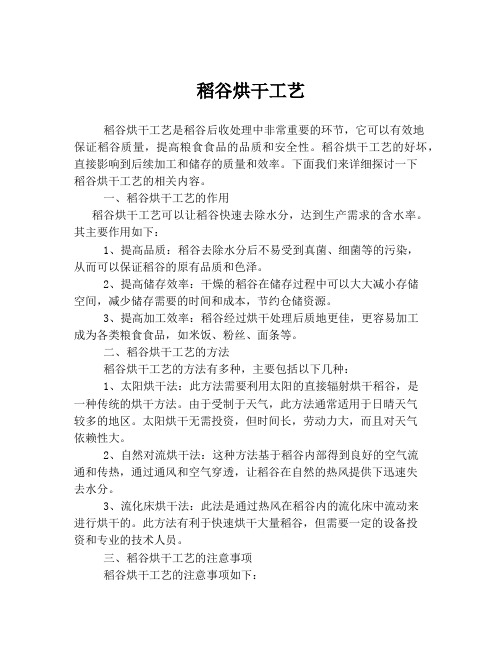 稻谷烘干工艺

稻谷烘干工艺是稻谷后收处理中非常重要的环节，它可以有效地保证稻谷质量，提高粮食食品的品质和安全性。稻谷烘干工艺的好坏，直接影响到后续加工和储存的质量和效率。下面我们来详细探讨一下稻谷烘干工艺的相关内容。

一、稻谷烘干工艺的作用

稻谷烘干工艺可以让稻谷快速去除水分，达到生产需求的含水率。其主要作用如下：

1、提高品质：稻谷去除水分后不易受到真菌、细菌等的污染，从而可以保证稻谷的原有品质和色泽。

2、提高储存效率：干燥的稻谷在储存过程中可以大大减小存储空间，减少储存需要的时间和成本，节约仓储资源。

3、提高加工效率：稻谷经过烘干处理后质地更佳，更容易加工成为各类粮食食品，如米饭、粉丝、面条等。

二、稻谷烘干工艺的方法

稻谷烘干工艺的方法有多种，主要包括以下几种：

1、太阳烘干法：此方法需要利用太阳的直接辐射烘干稻谷，是一种传统的烘干方法。由于受制于天气，此方法通常适用于日晴天气较多的地区。太阳烘干无需投资，但时间长，劳动力大，而且对天气依赖性大。

2、自然对流烘干法：这种方法基于稻谷内部得到良好的空气流通和传热，通过通风和空气穿透，让稻谷在自然的热风提供下迅速失去水分。

3、流化床烘干法：此法是通过热风在稻谷内的流化床中流动来进行烘干的。此方法有利于快速烘干大量稻谷，但需要一定的设备投资和专业的技术人员。

三、稻谷烘干工艺的注意事项

稻谷烘干工艺的注意事项如下：